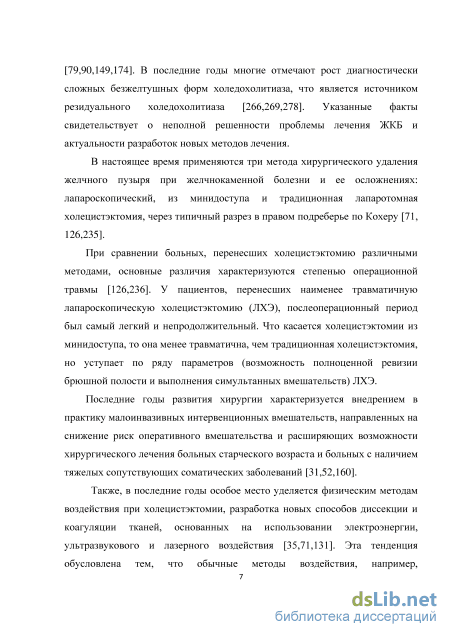 [79,90,149,174]. В последние годы многие отмечают рост диагностически сложных безжелтушных форм холедохолитиаза, что является источником резидуального холедохолитиаза [266,269,278]. Указанные факты свидетельствует о неполной решенности проблемы лечения ЖКБ и актуальности разработок новых методов лечения.

В настоящее время применяются три метода хирургического удаления желчного пузыря при желчнокаменной болезни и ее осложнениях: лапароскопический, из минидоступа и традиционная лапаротомная холецистэктомия, через типичный разрез в правом подреберье по Кохеру [71, 126,235].

При сравнении больных, перенесших холецистэктомию различными методами, основные различия характеризуются степенью операционной травмы [126,236]. У пациентов, перенесших наименее травматичную лапароскопическую холецистэктомию (ЛХЭ), послеоперационный период был самый легкий и непродолжительный. Что касается холецистэктомии из минидоступа, то она менее травматична, чем традиционная холецистэктомия, но уступает по ряду параметров (возможность полноценной ревизии брюшной полости и выполнения симультанных вмешательств) ЛХЭ.

Последние годы развития хирургии характеризуется внедрением в практику малоинвазивных интервенционных вмешательств, направленных на снижение риск оперативного вмешательства и расширяющих возможности хирургического лечения больных старческого возраста и больных с наличием тяжелых сопутствующих соматических заболеваний [31,52,160].

Также, в последние годы особое место уделяется физическим методам воздействия при холецистэктомии, разработка новых способов диссекции и коагуляции тканей, основанных на использовании электроэнергии, ультразвукового и лазерного воздействия [35,71,131]. Эта тенденция обусловлена тем, что обычные методы воздействия, например,

7

dsLib.net
библиотека диссертаций